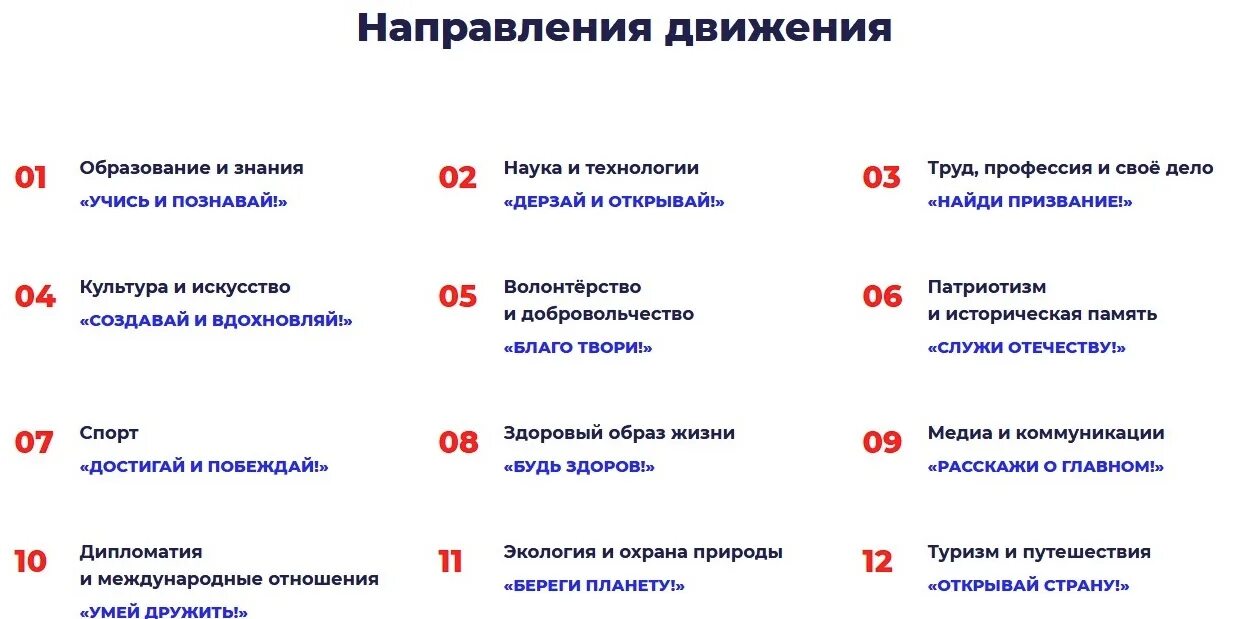 Направления движения

01 Образование и знания
«УЧИСЬ И ПОЗНАВАЙ!»

02 Наука и технологии
«ДЕРЗАЙ И ОТКРЫВАЙ!»

03 Труд, профессия и своё дело
«НАЙДИ ПРИЗВАНИЕ!»

04 Культура и искусство
«СОЗДАВАЙ И ВДОХНОВЛЯЙ!»

05 Волонтёрство и добровольчество
«БЛАГО ТВОРИ!»

06 Патриотизм и историческая память
«СЛУЖИ ОТЕЧЕСТВУ!»

07 Спорт
«ДОСТИГАЙ И ПОБЕЖДАЙ!»

08 Здоровый образ жизни
«БУДЬ ЗДОРОВ!»

09 Медиа и коммуникации
«РАССКАЖИ О ГЛАВНОМ!»

10 Дипломатия и международные отношения
«УМЕЙ ДРУЖИТЬ!»

11 Экология и охрана природы
«БЕРЕГИ ПЛАНЕТУ!»

12 Туризм и путешествия
«ОТКРЫВАЙ СТРАНУ!»